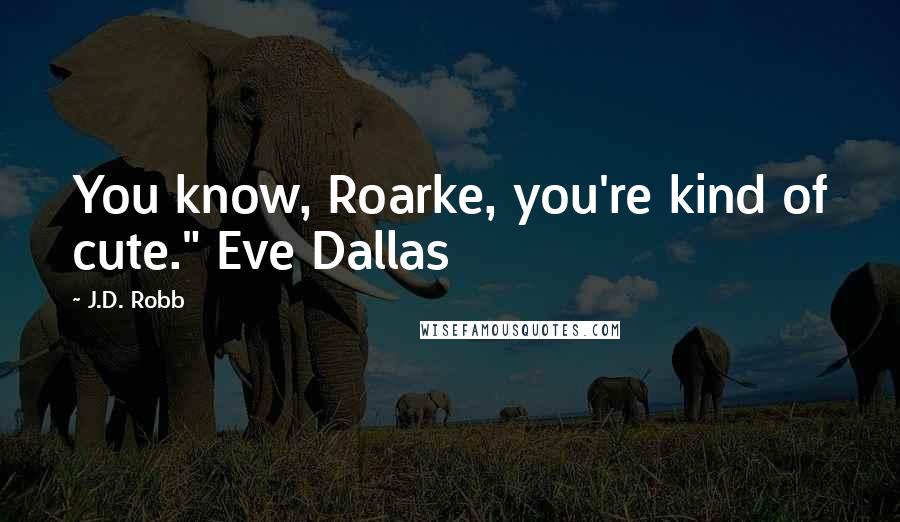 You know, Roarke, you're kind of cute." Eve Dallas

~ J.D. Robb

WISEFAMOUSQUOTES.COM